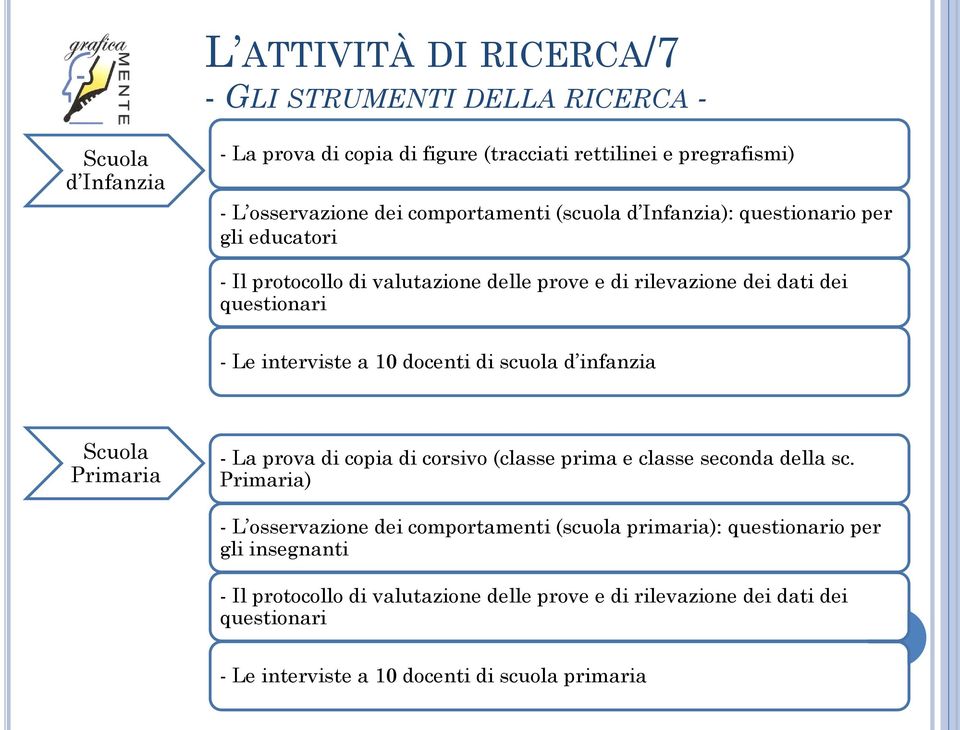 grafica
MENTE

L'ATTIVITÀ DI RICERCA/7
- GLI STRUMENTI DELLA RICERCA -

Scuola d'Infanzia

- La prova di copia di figure (tracciati rettilinei e pregrafismi)

- L'osservazione dei comportamenti (scuola d'Infanzia): questionario per gli educatori

- Il protocollo di valutazione delle prove e di rilevazione dei dati dei questionari

- Le interviste a 10 docenti di scuola d'infanzia

Scuola Primaria

- La prova di copia di corsivo (classe prima e classe seconda della sc. Primaria)

- L'osservazione dei comportamenti (scuola primaria): questionario per gli insegnanti

- Il protocollo di valutazione delle prove e di rilevazione dei dati dei questionari

- Le interviste a 10 docenti di scuola primaria